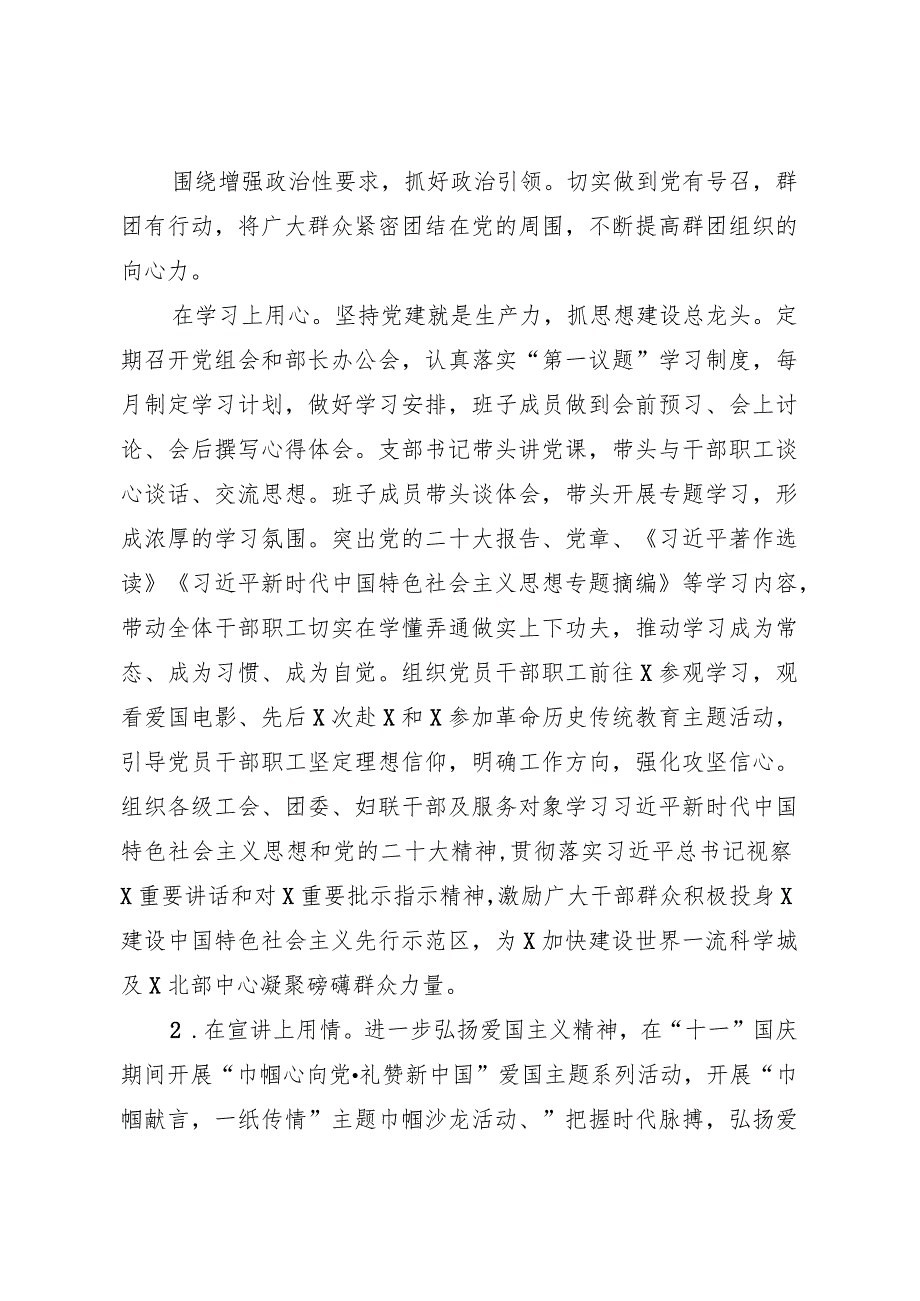 围绕增强政治性要求，抓好政治引领。切实做到党有号召，群团有行动，将广大群众紧密团结在党的周围，不断提高群团组织的向心力。

在学习上用心。坚持党建就是生产力，抓思想建设总龙头。定期召开党组会和部长办公会，认真落实“第一议题”学习制度，每月制定学习计划，做好学习安排，班子成员做到会前预习、会上讨论、会后撰写心得体会。支部书记带头讲党课，带头与干部职工谈心谈话、交流思想。班子成员带头谈体会，带头开展专题学习，形成浓厚的学习氛围。突出党的二十大报告、党章、《习近平著作选读》《习近平新时代中国特色社会主义思想专题摘编》等学习内容，带动全体干部职工切实在学懂弄通做实上下功夫，推动学习成为常态、成为习惯、成为自觉。组织党员干部职工前往X参观学习，观看爱国电影、先后X次赴X和X参加革命历史传统教育主题活动，引导党员干部职工坚定理想信仰，明确工作方向，强化攻坚信心。组织各级工会、团委、妇联干部及服务对象学习习近平新时代中国特色社会主义思想和党的二十大精神，贯彻落实习近平总书记视察X重要讲话和对X重要批示指示精神，激励广大干部群众积极投身X建设中国特色社会主义先行示范区，为X加快建设世界一流科学城及X北部中心凝聚磅礴群众力量。

2．在宣讲上用情。进一步弘扬爱国主义精神，在“十一”国庆期间开展“巾帼心向党•礼赞新中国”爱国主题系列活动，开展“巾帼献言，一纸传情”主题巾帼沙龙活动、”把握时代脉搏，弘扬爱